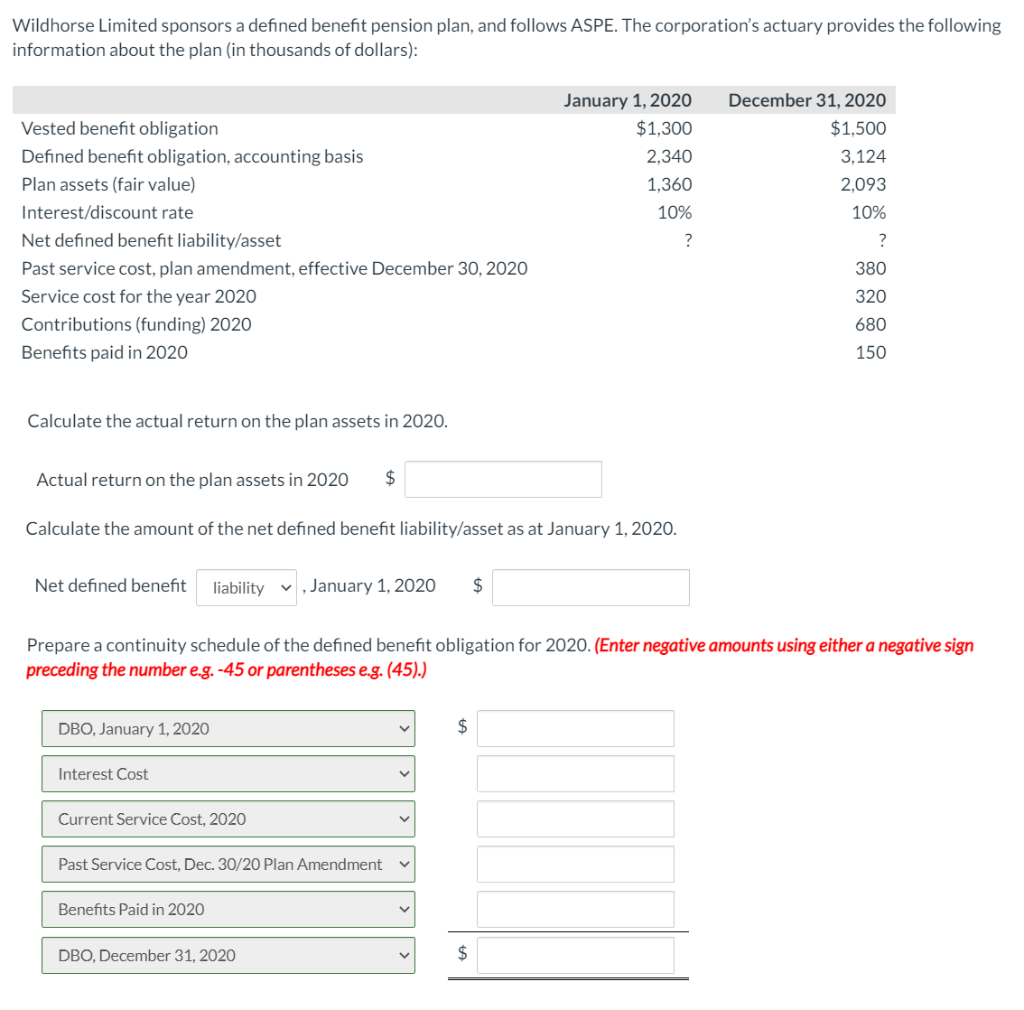 Wildhorse Limited sponsors a defined benefit pension plan, and follows ASPE. The corporation's actuary provides the following information about the plan (in thousands of dollars):

| | January 1, 2020 | December 31, 2020 |
|---|---|---|
| Vested benefit obligation | $1,300 | $1,500 |
| Defined benefit obligation, accounting basis | 2,340 | 3,124 |
| Plan assets (fair value) | 1,360 | 2,093 |
| Interest/discount rate | 10% | 10% |
| Net defined benefit liability/asset | ? | ? |
| Past service cost, plan amendment, effective December 30, 2020 | | 380 |
| Service cost for the year 2020 | | 320 |
| Contributions (funding) 2020 | | 680 |
| Benefits paid in 2020 | | 150 |

Calculate the actual return on the plan assets in 2020.

Actual return on the plan assets in 2020 $

Calculate the amount of the net defined benefit liability/asset as at January 1, 2020.

Net defined benefit liability , January 1, 2020 $

Prepare a continuity schedule of the defined benefit obligation for 2020. (Enter negative amounts using either a negative sign preceding the number e.g. -45 or parentheses e.g. (45).)

DBO, January 1, 2020 $

Interest Cost

Current Service Cost, 2020

Past Service Cost, Dec. 30/20 Plan Amendment

Benefits Paid in 2020

DBO, December 31, 2020 $